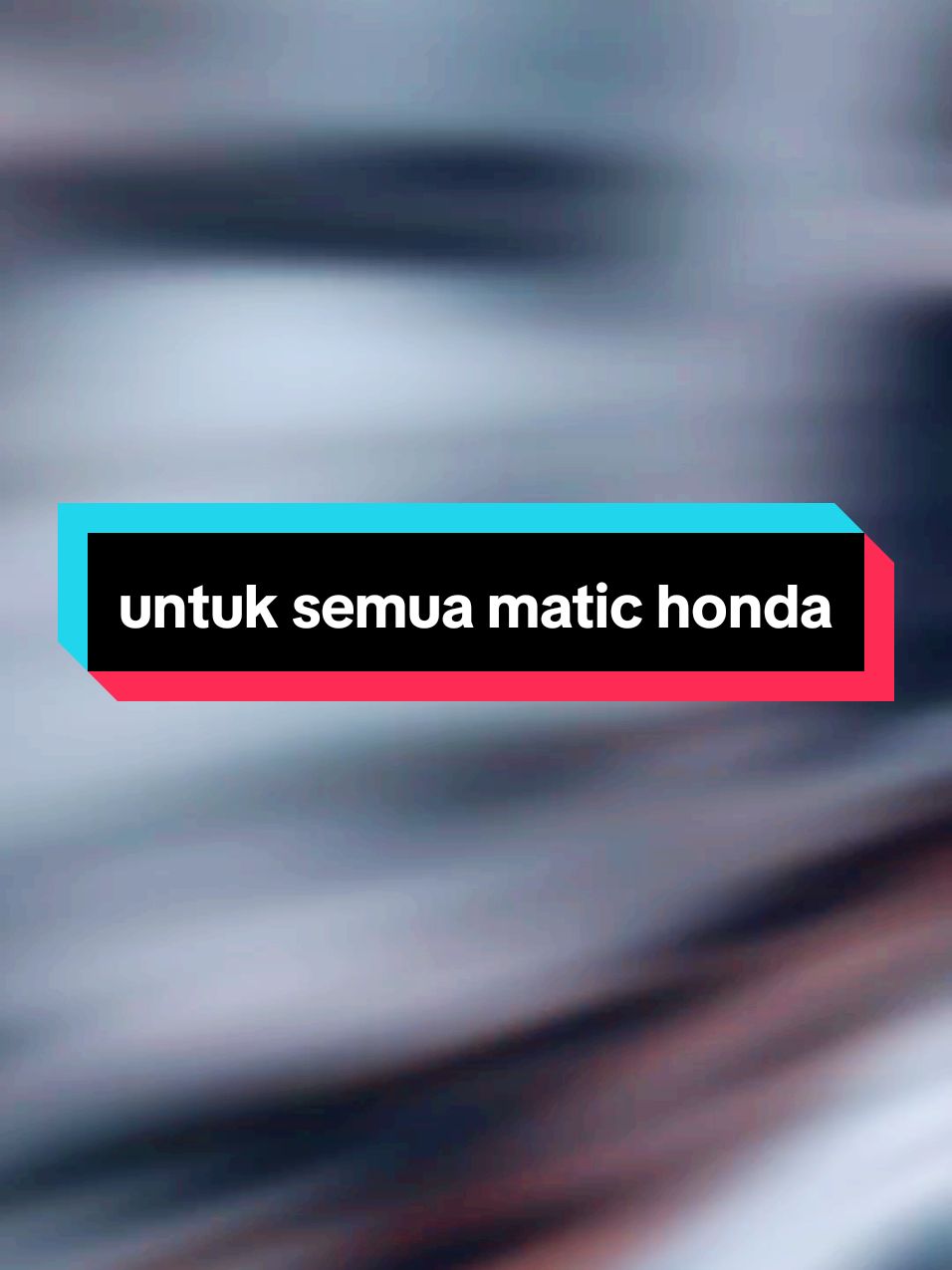 untuk semua matic honda